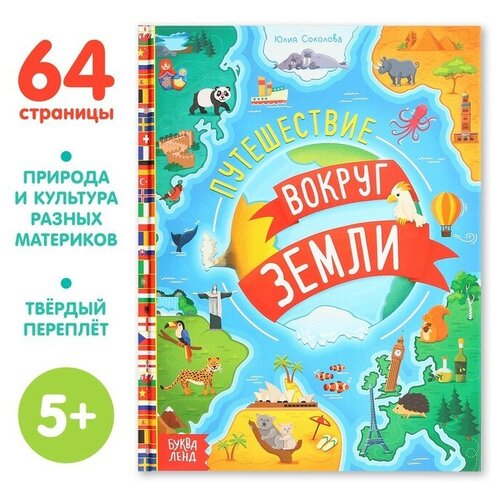 64
страницы

ПРИРОДА И КУЛЬТУРА РАЗНЫХ МАТЕРИКОВ

ТВЁРДЫЙ ПЕРЕПЛЁТ

5+

Юлия Соколова

ПУТЕШЕСТВИЕ
ВОКРУГ
ЗЕМЛИ

БУКВА ЛЕНД